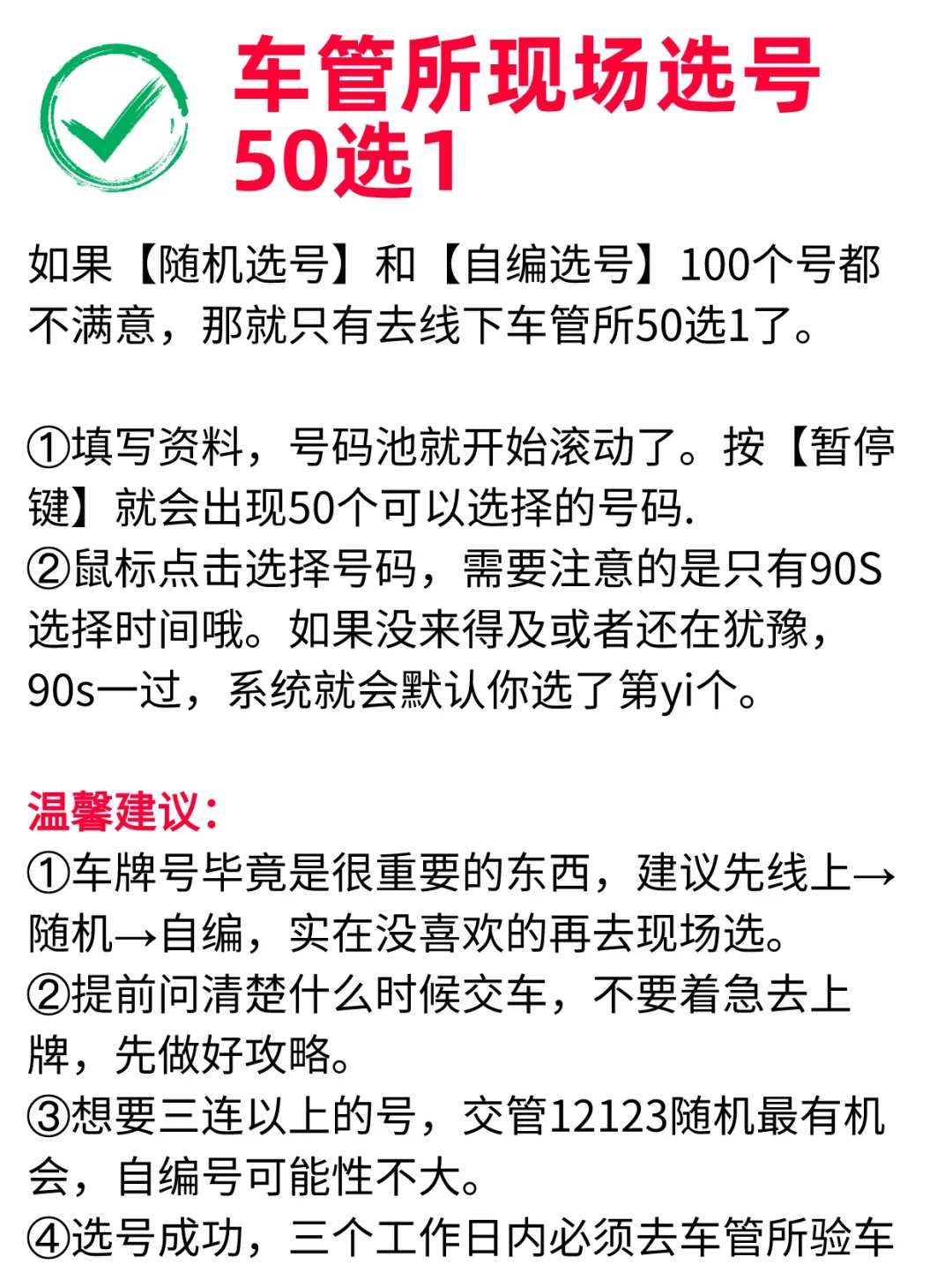 车管所现场选号
50选1

如果【随机选号】和【自编选号】100个号都不满意，那就只有去线下车管所50选1了。

①填写资料，号码池就开始滚动了。按【暂停键】就会出现50个可以选择的号码.
②鼠标点击选择号码，需要注意的是只有90S选择时间哦。如果没来得及或者还在犹豫，90s一过，系统就会默认你选了第yi个。

温馨建议：
①车牌号毕竟是很重要的东西，建议先线上→随机→自编，实在没喜欢的再去现场选。
②提前问清楚什么时候交车，不要着急去上牌，先做好攻略。
③想要三连以上的号，交管12123随机最有机会，自编号可能性不大。
④选号成功，三个工作日内必须去车管所验车